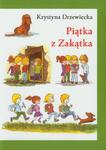 Krystyna Drzewiecka

Piątka z Zakątka